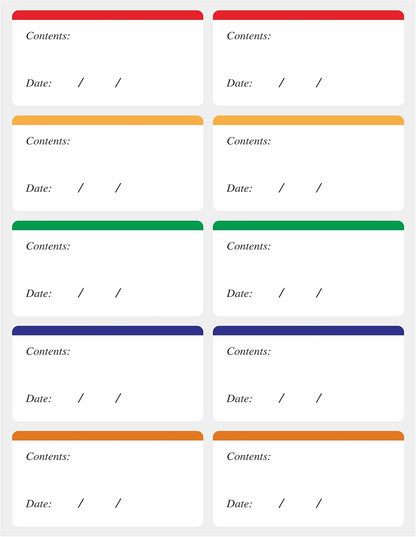 Contents:

Date: / /

Contents:

Date: / /

Contents:

Date: / /

Contents:

Date: / /

Contents:

Date: / /

Contents:

Date: / /

Contents:

Date: / /

Contents:

Date: / /

Contents:

Date: / /

Contents:

Date: / /